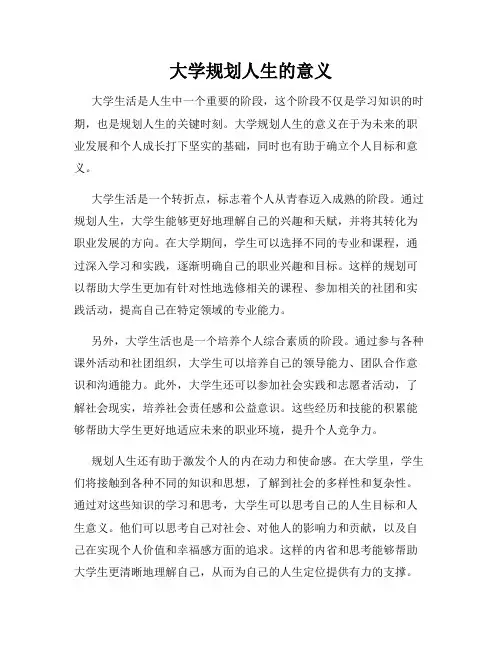 大学规划人生的意义

大学生活是人生中一个重要的阶段，这个阶段不仅是学习知识的时期，也是规划人生的关键时刻。大学规划人生的意义在于为未来的职业发展和个人成长打下坚实的基础，同时也有助于确立个人目标和意义。

大学生活是一个转折点，标志着个人从青春迈入成熟的阶段。通过规划人生，大学生能够更好地理解自己的兴趣和天赋，并将其转化为职业发展的方向。在大学期间，学生可以选择不同的专业和课程，通过深入学习和实践，逐渐明确自己的职业兴趣和目标。这样的规划可以帮助大学生更加有针对性地选修相关的课程、参加相关的社团和实践活动，提高自己在特定领域的专业能力。

另外，大学生活也是一个培养个人综合素质的阶段。通过参与各种课外活动和社团组织，大学生可以培养自己的领导能力、团队合作意识和沟通能力。此外，大学生还可以参加社会实践和志愿者活动，了解社会现实，培养社会责任感和公益意识。这些经历和技能的积累能够帮助大学生更好地适应未来的职业环境，提升个人竞争力。

规划人生还有助于激发个人的内在动力和使命感。在大学里，学生们将接触到各种不同的知识和思想，了解到社会的多样性和复杂性。通过对这些知识的学习和思考，大学生可以思考自己的人生目标和人生意义。他们可以思考自己对社会、对他人的影响力和贡献，以及自己在实现个人价值和幸福感方面的追求。这样的内省和思考能够帮助大学生更清晰地理解自己，从而为自己的人生定位提供有力的支撑。